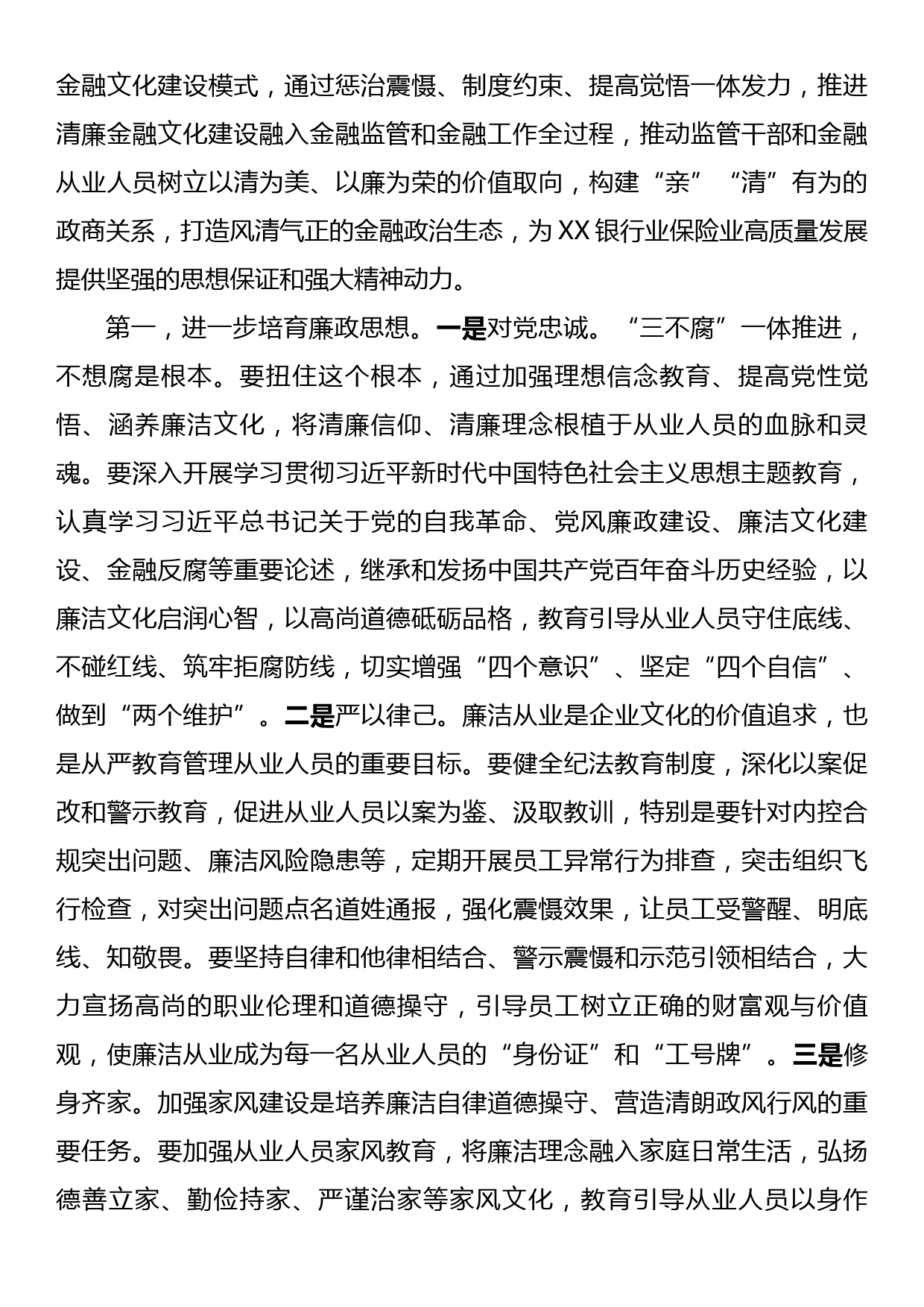 金融文化建设模式，通过惩治震慑、制度约束、提高觉悟一体发力，推进清廉金融文化建设融入金融监管和金融工作全过程，推动监管干部和金融从业人员树立以清为美、以廉为荣的价值取向，构建“亲”“清”有为的政商关系，打造风清气正的金融政治生态，为XX银行业保险业高质量发展提供坚强的思想保证和强大精神动力。

第一，进一步培育廉政思想。一是对党忠诚。“三不腐”一体推进，不想腐是根本。要扭住这个根本，通过加强理想信念教育、提高党性觉悟、涵养廉洁文化，将清廉信仰、清廉理念根植于从业人员的血脉和灵魂。要深入开展学习贯彻习近平新时代中国特色社会主义思想主题教育，认真学习习近平总书记关于党的自我革命、党风廉政建设、廉洁文化建设、金融反腐等重要论述，继承和发扬中国共产党百年奋斗历史经验，以廉洁文化启润心智，以高尚道德砥砺品格，教育引导从业人员守住底线、不碰红线、筑牢拒腐防线，切实增强“四个意识”、坚定“四个自信”、做到“两个维护”。二是严以律己。廉洁从业是企业文化的价值追求，也是从严教育管理从业人员的重要目标。要健全纪法教育制度，深化以案促改和警示教育，促进从业人员以案为鉴、汲取教训，特别是要针对内控合规突出问题、廉洁风险隐患等，定期开展员工异常行为排查，突击组织飞行检查，对突出问题点名道姓通报，强化震慑效果，让员工受警醒、明底线、知敬畏。要坚持自律和他律相结合、警示震慑和示范引领相结合，大力宣扬高尚的职业伦理和道德操守，引导员工树立正确的财富观与价值观，使廉洁从业成为每一名从业人员的“身份证”和“工号牌”。三是修身齐家。加强家风建设是培养廉洁自律道德操守、营造清朗政风行风的重要任务。要加强从业人员家风教育，将廉洁理念融入家庭日常生活，弘扬德善立家、勤俭持家、严谨治家等家风文化，教育引导从业人员以身作